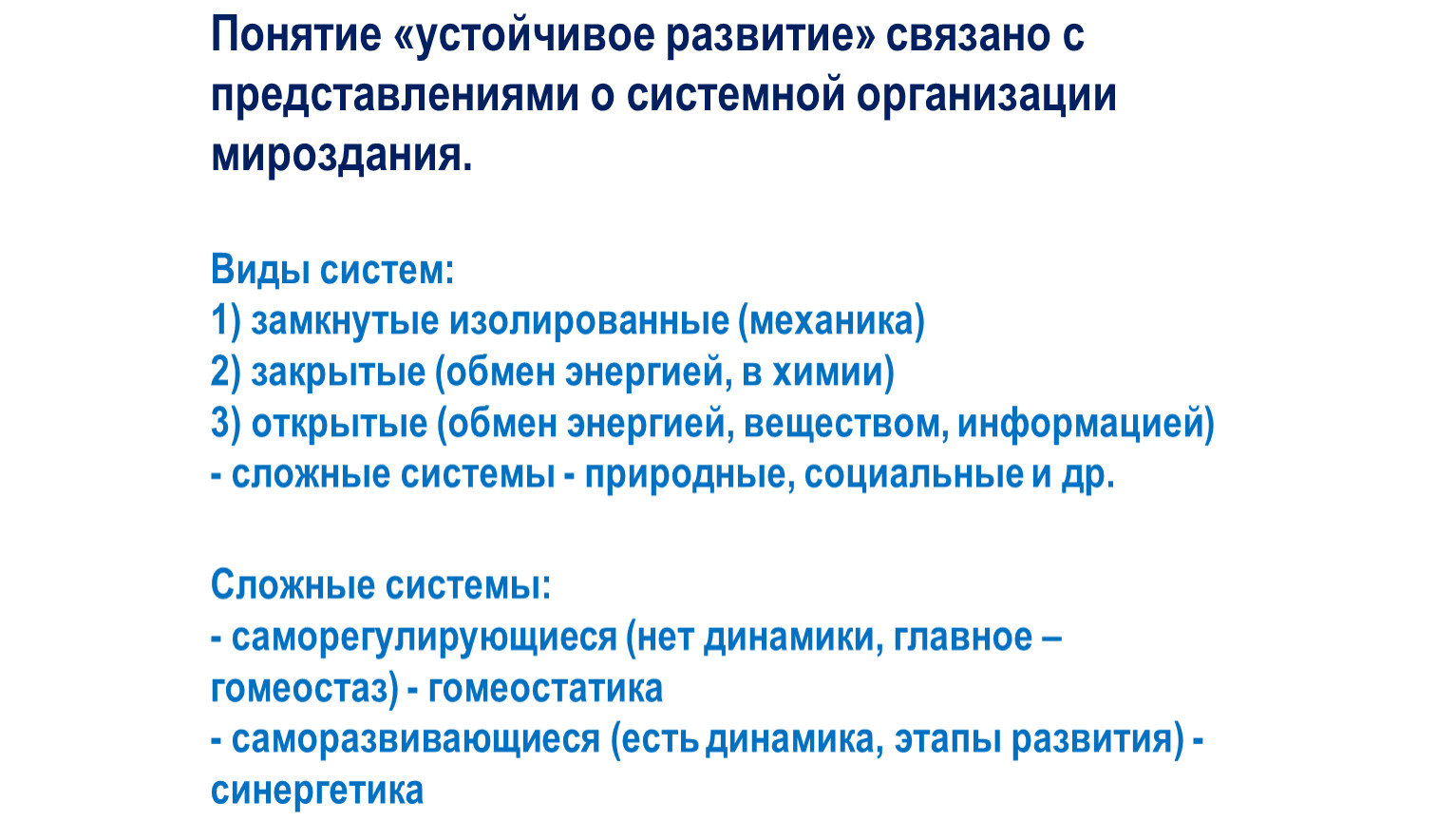 Понятие «устойчивое развитие» связано с представлениями о системной организации мироздания.

Виды систем:
1) замкнутые изолированные (механика)
2) закрытые (обмен энергией, в химии)
3) открытые (обмен энергией, веществом, информацией)
- сложные системы - природные, социальные и др.

Сложные системы:
- саморегулирующиеся (нет динамики, главное – гомеостаз) - гомеостатика
- саморазвивающиеся (есть динамика, этапы развития) - синергетика